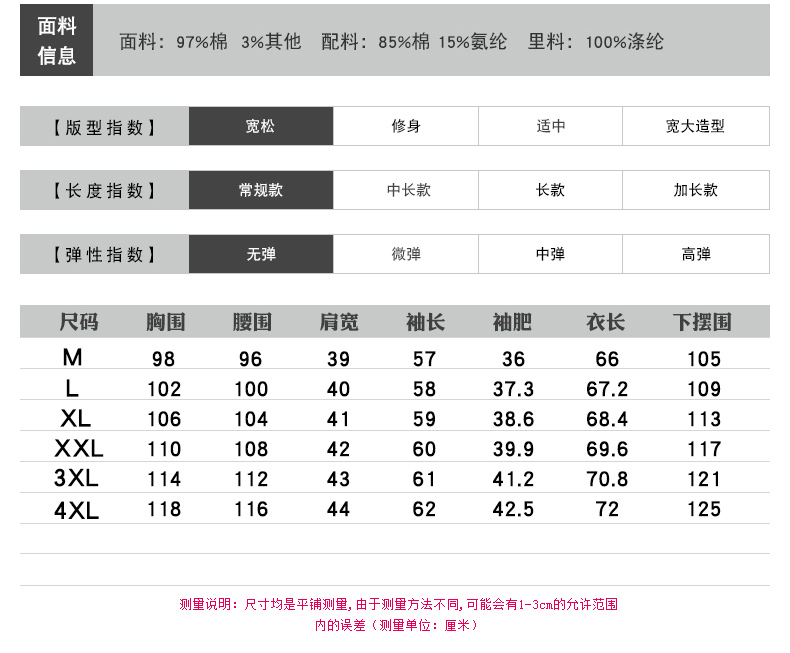 面料信息

面料：97%棉 3%其他 配料：85%棉 15%氨纶 里料：100%涤纶

【版型指数】 宽松 修身 适中 宽大造型

【长度指数】 常规款 中长款 长款 加长款

【弹性指数】 无弹 微弹 中弹 高弹

| 尺码 | 胸围 | 腰围 | 肩宽 | 袖长 | 袖肥 | 衣长 | 下摆围 |
|---|---|---|---|---|---|---|---|
| M | 98 | 96 | 39 | 57 | 36 | 66 | 105 |
| L | 102 | 100 | 40 | 58 | 37.3 | 67.2 | 109 |
| XL | 106 | 104 | 41 | 59 | 38.6 | 68.4 | 113 |
| XXL | 110 | 108 | 42 | 60 | 39.9 | 69.6 | 117 |
| 3XL | 114 | 112 | 43 | 61 | 41.2 | 70.8 | 121 |
| 4XL | 118 | 116 | 44 | 62 | 42.5 | 72 | 125 |

测量说明：尺寸均是平铺测量，由于测量方法不同，可能会有1-3cm的允许范围内的误差（测量单位：厘米）